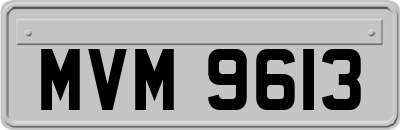 MVM 9613